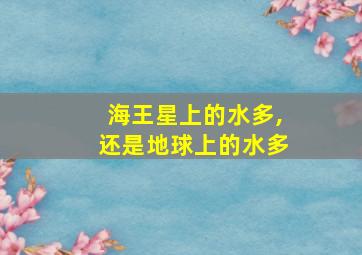 海王星上的水多，
还是地球上的水多